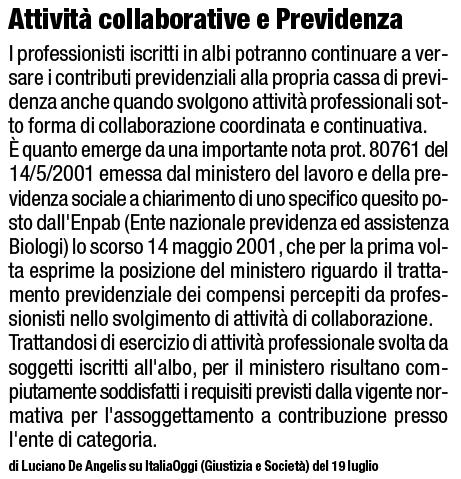 Attività collaborative e Previdenza

I professionisti iscritti in albi potranno continuare a versare i contributi previdenziali alla propria cassa di previdenza anche quando svolgono attività professionali sotto forma di collaborazione coordinata e continuativa. È quanto emerge da una importante nota prot. 80761 del 14/5/2001 emessa dal ministero del lavoro e della previdenza sociale a chiarimento di uno specifico quesito posto dall'Enpab (Ente nazionale previdenza ed assistenza Biologi) lo scorso 14 maggio 2001, che per la prima volta esprime la posizione del ministero riguardo il trattamento previdenziale dei compensi percepiti da professionisti nello svolgimento di attività di collaborazione. Trattandosi di esercizio di attività professionale svolta da soggetti iscritti all'albo, per il ministero risultano compiutamente soddisfatti i requisiti previsti dalla vigente normativa per l'assoggettamento a contribuzione presso l'ente di categoria.

di Luciano De Angelis su ItaliaOggi (Giustizia e Società) del 19 luglio